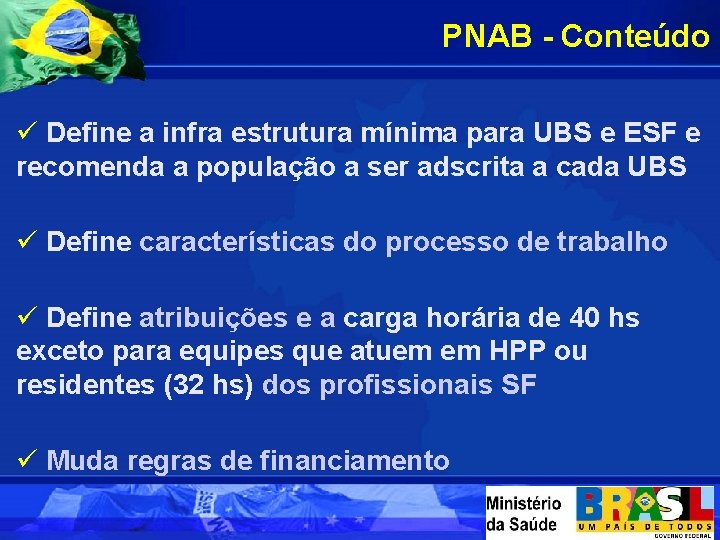 PNAB - Conteúdo

✓ Define a infra estrutura mínima para UBS e ESF e recomenda a população a ser adscrita a cada UBS

✓ Define características do processo de trabalho

✓ Define atribuições e a carga horária de 40 hs exceto para equipes que atuem em HPP ou residentes (32 hs) dos profissionais SF

✓ Muda regras de financiamento

Ministério da Saúde

BRASIL
UM PAÍS DE TODOS
GOVERNO FEDERAL